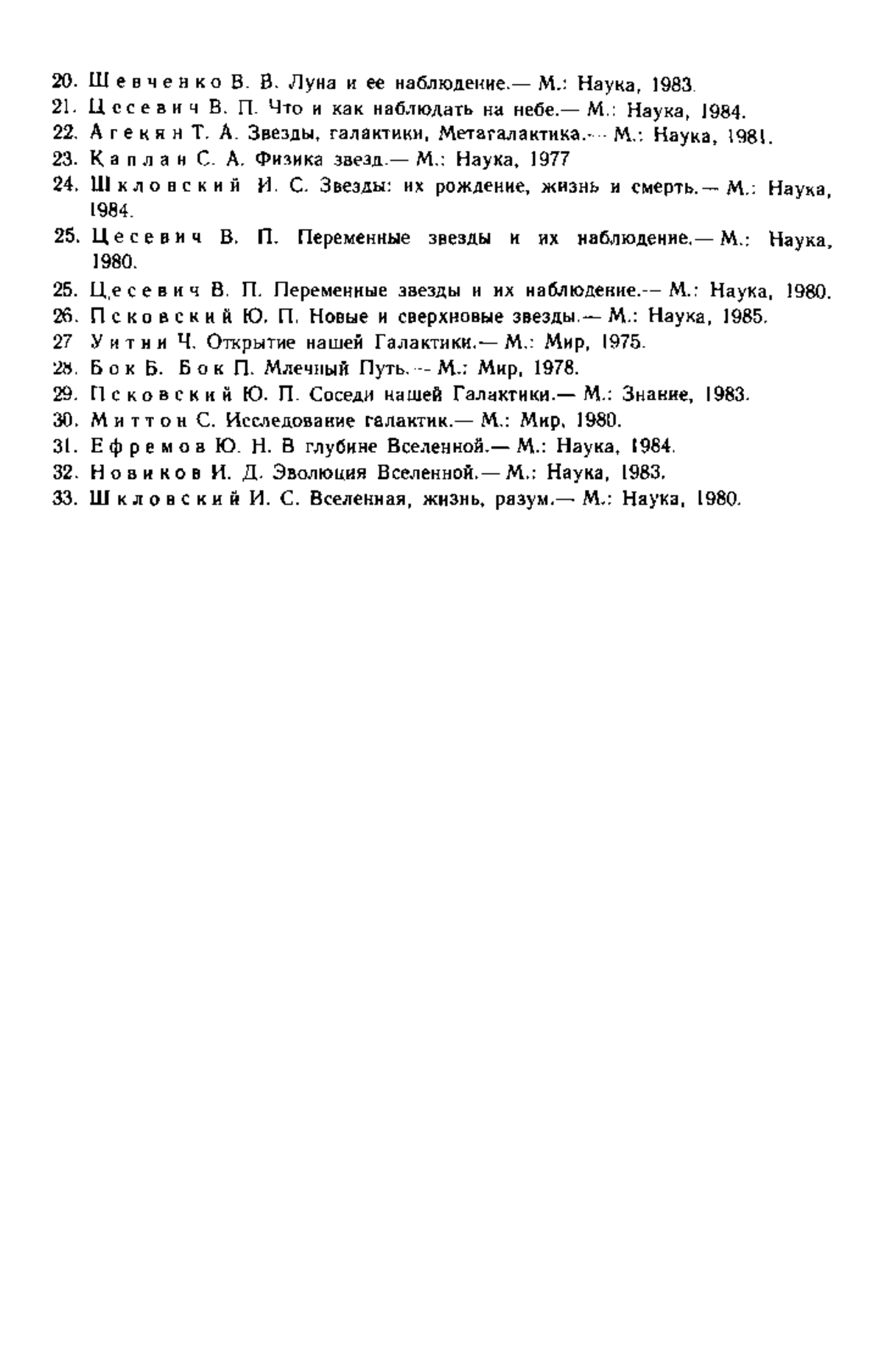 20. Шевченко В. В. Луна и ее наблюдение.— М.: Наука, 1983.
21. Цесевич В. П. Что и как наблюдать на небе.— М.: Наука, 1984.
22. Агекян Т. А. Звезды, галактики, Метагалактика.— М.: Наука, 1981.
23. Каплан С. А. Физика звезд.— М.: Наука, 1977
24. Шкловский И. С. Звезды: их рождение, жизнь и смерть.— М.: Наука, 1984.
25. Цесевич В. П. Переменные звезды и их наблюдение.— М.: Наука, 1980.
25. Цесевич В. П. Переменные звезды и их наблюдение.— М.: Наука, 1980.
26. Псковский Ю. П. Новые и сверхновые звезды.— М.: Наука, 1985.
27 Уитни Ч. Открытие нашей Галактики.— М.: Мир, 1975.
28. Бок Б. Бок П. Млечный Путь.— М.: Мир, 1978.
29. Псковский Ю. П. Соседи нашей Галактики.— М.: Знание, 1983.
30. Миттон С. Исследование галактик.— М.: Мир, 1980.
31. Ефремов Ю. Н. В глубине Вселенной.— М.: Наука, 1984.
32. Новиков И. Д. Эволюция Вселенной.— М.: Наука, 1983.
33. Шкловский И. С. Вселенная, жизнь, разум.— М.: Наука, 1980.